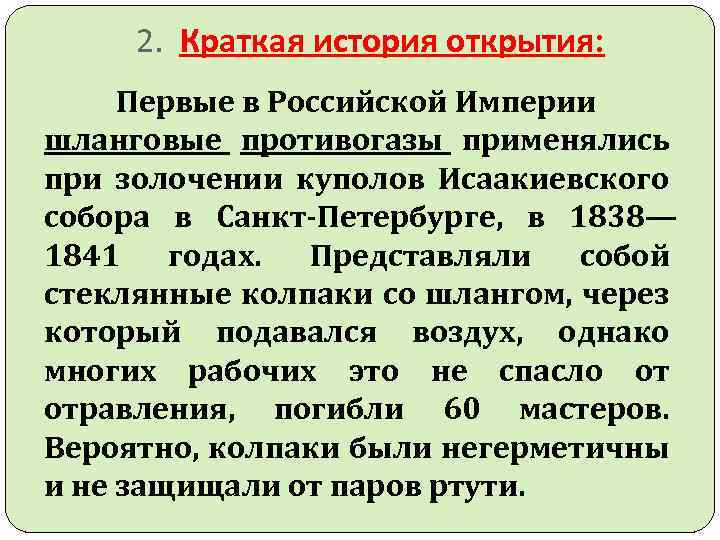 2. Краткая история открытия:

Первые в Российской Империи шланговые противогазы применялись при золочении куполов Исаакиевского собора в Санкт-Петербурге, в 1838—1841 годах. Представляли собой стеклянные колпаки со шлангом, через который подавался воздух, однако многих рабочих это не спасло от отравления, погибли 60 мастеров. Вероятно, колпаки были негерметичны и не защищали от паров ртути.